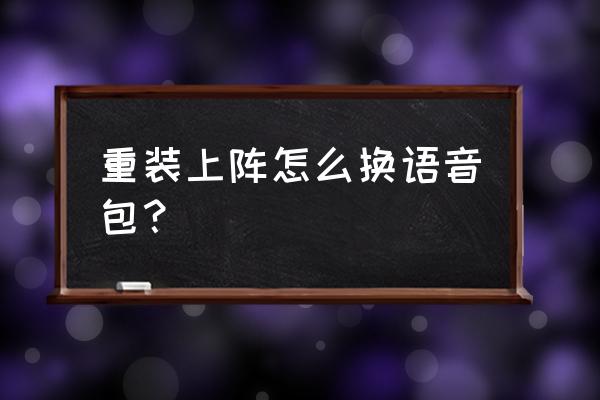 重装上阵怎么换语音包？